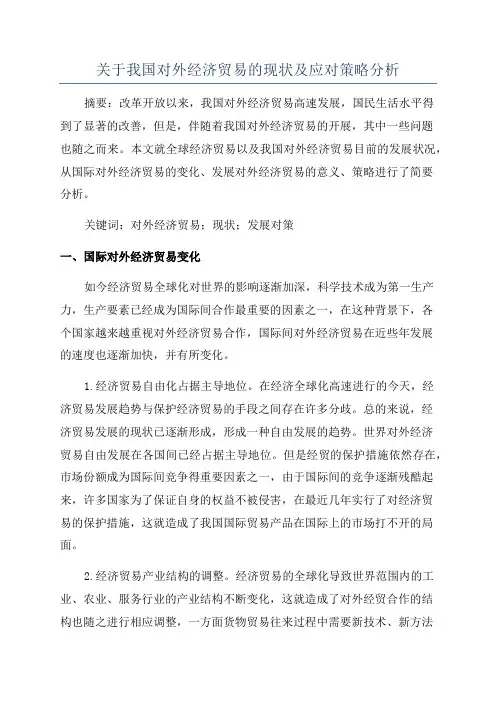 关于我国对外经济贸易的现状及应对策略分析

摘要：改革开放以来，我国对外经济贸易高速发展，国民生活水平得到了显著的改善，但是，伴随着我国对外经济贸易的开展，其中一些问题也随之而来。本文就全球经济贸易以及我国对外经济贸易目前的发展状况，从国际对外经济贸易的变化、发展对外经济贸易的意义、策略进行了简要分析。

关键词：对外经济贸易；现状；发展对策

一、国际对外经济贸易变化

如今经济贸易全球化对世界的影响逐渐加深，科学技术成为第一生产力，生产要素已经成为国际间合作最重要的因素之一，在这种背景下，各个国家越来越重视对外经济贸易合作，国际间对外经济贸易在近些年发展的速度也逐渐加快，并有所变化。

1.经济贸易自由化占据主导地位。在经济全球化高速进行的今天，经济贸易发展趋势与保护经济贸易的手段之间存在许多分歧。总的来说，经济贸易发展的现状已逐渐形成，形成一种自由发展的趋势。世界对外经济贸易自由发展在各国间已经占据主导地位。但是经贸的保护措施依然存在，市场份额成为国际间竞争得重要因素之一，由于国际间的竞争逐渐残酷起来，许多国家为了保证自身的权益不被侵害，在最近几年实行了对经济贸易的保护措施，这就造成了我国国际贸易产品在国际上的市场打不开的局面。

2.经济贸易产业结构的调整。经济贸易的全球化导致世界范围内的工业、农业、服务行业的产业结构不断变化，这就造成了对外经贸合作的结构也随之进行相应调整，一方面货物贸易往来过程中需要新技术、新方法